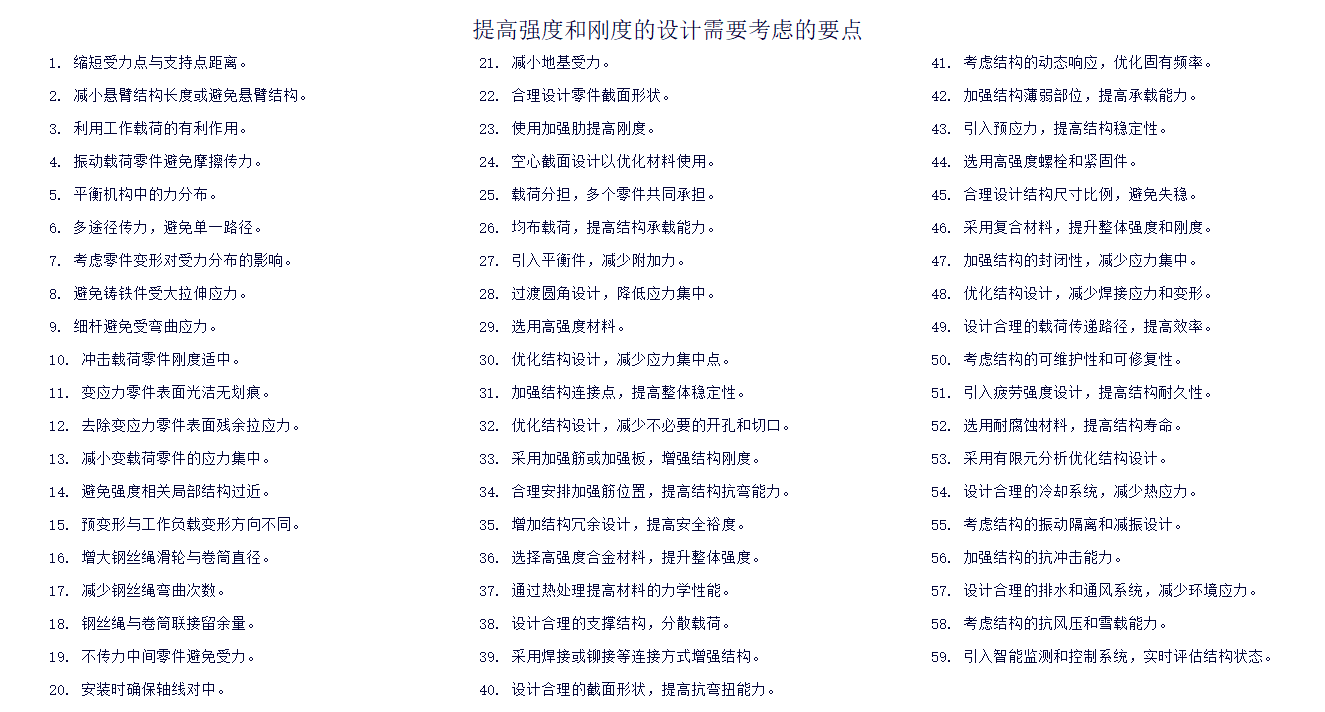 提高强度和刚度的设计需要考虑的要点

1. 缩短受力点与支持点距离。
2. 减小悬臂结构长度或避免悬臂结构。
3. 利用工作载荷的有利作用。
4. 振动载荷零件避免摩擦传力。
5. 平衡机构中的力分布。
6. 多途径传力，避免单一路径。
7. 考虑零件变形对受力分布的影响。
8. 避免铸铁件受大拉伸应力。
9. 细杆避免受弯曲应力。
10. 冲击载荷零件刚度适中。
11. 变应力零件表面光洁无划痕。
12. 去除变应力零件表面残余拉应力。
13. 减小变载荷零件的应力集中。
14. 避免强度相关局部结构过近。
15. 预变形与工作负载变形方向不同。
16. 增大钢丝绳滑轮与卷筒直径。
17. 减少钢丝绳弯曲次数。
18. 钢丝绳与卷筒联接留余量。
19. 不传力中间零件避免受力。
20. 安装时确保轴线对中。

21. 减小地基受力。
22. 合理设计零件截面形状。
23. 使用加强肋提高刚度。
24. 空心截面设计以优化材料使用。
25. 载荷分担，多个零件共同承担。
26. 均布载荷，提高结构承载能力。
27. 引入平衡件，减少附加力。
28. 过渡圆角设计，降低应力集中。
29. 选用高强度材料。
30. 优化结构设计，减少应力集中点。
31. 加强结构连接点，提高整体稳定性。
32. 优化结构设计，减少不必要的开孔和切口。
33. 采用加强筋或加强板，增强结构刚度。
34. 合理安排加强筋位置，提高结构抗弯能力。
35. 增加结构冗余设计，提高安全裕度。
36. 选择高强度合金材料，提升整体强度。
37. 通过热处理提高材料的力学性能。
38. 设计合理的支撑结构，分散载荷。
39. 采用焊接或铆接等连接方式增强结构。
40. 设计合理的截面形状，提高抗弯扭能力。

41. 考虑结构的动态响应，优化固有频率。
42. 加强结构薄弱部位，提高承载能力。
43. 引入预应力，提高结构稳定性。
44. 选用高强度螺栓和紧固件。
45. 合理设计结构尺寸比例，避免失稳。
46. 采用复合材料，提升整体强度和刚度。
47. 加强结构的封闭性，减少应力集中。
48. 优化结构设计，减少焊接应力和变形。
49. 设计合理的载荷传递路径，提高效率。
50. 考虑结构的可维护性和可修复性。
51. 引入疲劳强度设计，提高结构耐久性。
52. 选用耐腐蚀材料，提高结构寿命。
53. 采用有限元分析优化结构设计。
54. 设计合理的冷却系统，减少热应力。
55. 考虑结构的振动隔离和减振设计。
56. 加强结构的抗冲击能力。
57. 设计合理的排水和通风系统，减少环境应力。
58. 考虑结构的抗风压和雪载能力。
59. 引入智能监测和控制系统，实时评估结构状态。